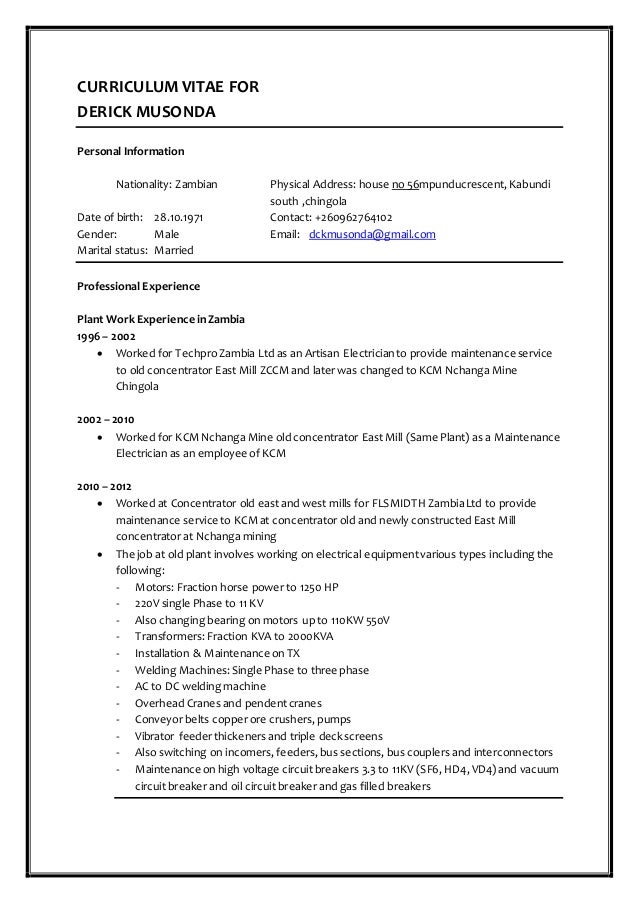 CURRICULUM VITAE FOR
DERICK MUSONDA

Personal Information

Nationality: Zambian

Date of birth: 28.10.1971
Gender: Male
Marital status: Married

Physical Address: house no 56mpunducrescent, Kabundi south ,chingola
Contact: +260962764102
Email: dckmusonda@gmail.com

Professional Experience

Plant Work Experience in Zambia
1996 – 2002
• Worked for Techpro Zambia Ltd as an Artisan Electrician to provide maintenance service to old concentrator East Mill ZCCM and later was changed to KCM Nchanga Mine Chingola

2002 – 2010
• Worked for KCM Nchanga Mine old concentrator East Mill (Same Plant) as a Maintenance Electrician as an employee of KCM

2010 – 2012
• Worked at Concentrator old east and west mills for FLSMIDTH Zambia Ltd to provide maintenance service to KCM at concentrator old and newly constructed East Mill concentrator at Nchanga mining
• The job at old plant involves working on electrical equipment various types including the following:
- Motors: Fraction horse power to 1250 HP
- 220V single Phase to 11 KV
- Also changing bearing on motors up to 110KW 550V
- Transformers: Fraction KVA to 2000KVA
- Installation & Maintenance on TX
- Welding Machines: Single Phase to three phase
- AC to DC welding machine
- Overhead Cranes and pendent cranes
- Conveyor belts copper ore crushers, pumps
- Vibrator feeder thickeners and triple deck screens
- Also switching on incomers, feeders, bus sections, bus couplers and interconnectors
- Maintenance on high voltage circuit breakers 3.3 to 11KV (SF6, HD4, VD4) and vacuum circuit breaker and oil circuit breaker and gas filled breakers